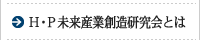 H・P未来産業創造研究会とは